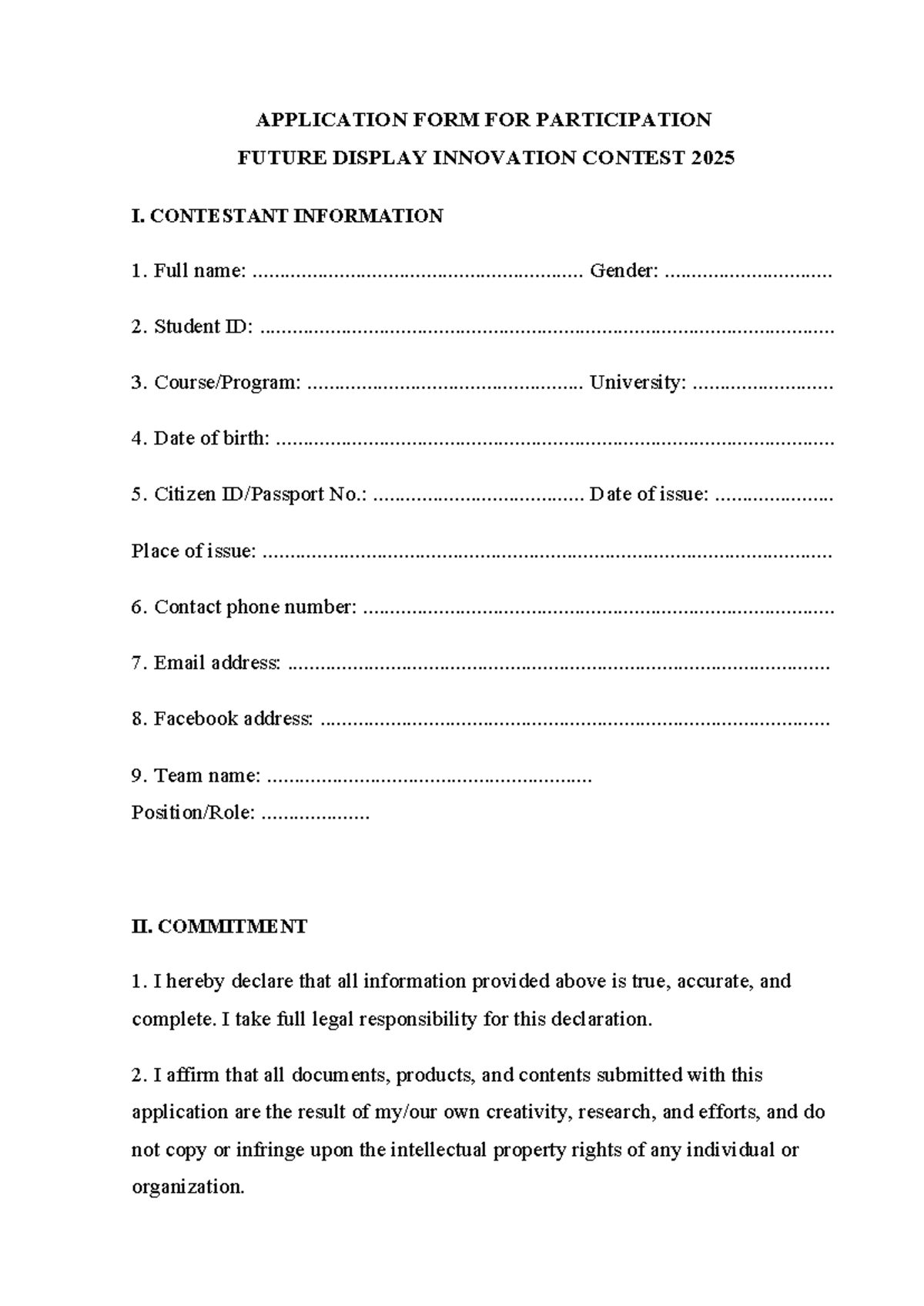 APPLICATION FORM FOR PARTICIPATION
FUTURE DISPLAY INNOVATION CONTEST 2025

I. CONTESTANT INFORMATION

1. Full name: ____ Gender: ____

2. Student ID: ____

3. Course/Program: ____ University: ____

4. Date of birth: ____

5. Citizen ID/Passport No.: ____ Date of issue: ____

Place of issue: ____

6. Contact phone number: ____

7. Email address: ____

8. Facebook address: ____

9. Team name: ____
Position/Role: ____

II. COMMITMENT

1. I hereby declare that all information provided above is true, accurate, and complete. I take full legal responsibility for this declaration.

2. I affirm that all documents, products, and contents submitted with this application are the result of my/our own creativity, research, and efforts, and do not copy or infringe upon the intellectual property rights of any individual or organization.